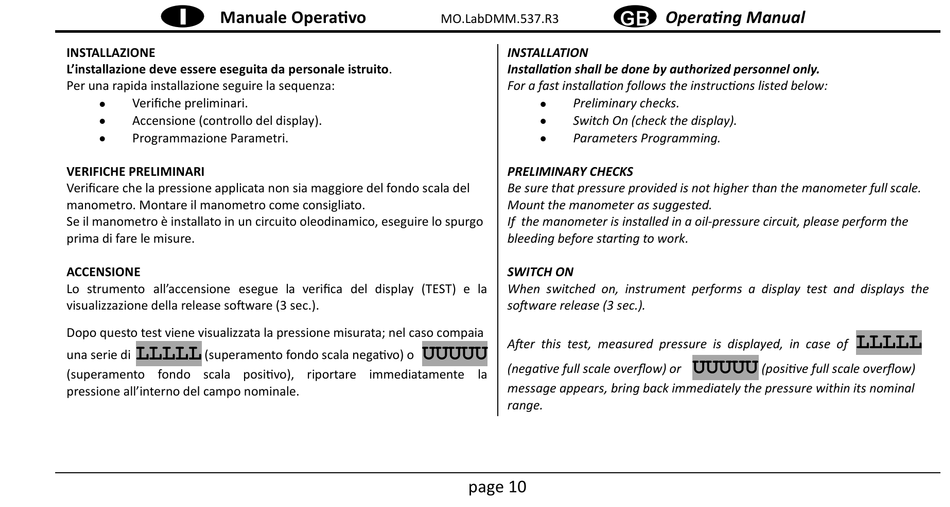 I Manuale Operativo MO.LabDMM.537.R3 GB Operating Manual

INSTALLAZIONE
L'installazione deve essere eseguita da personale istruito.
Per una rapida installazione seguire la sequenza:
• Verifiche preliminari.
• Accensione (controllo del display).
• Programmazione Parametri.

VERIFICHE PRELIMINARI
Verificare che la pressione applicata non sia maggiore del fondo scala del manometro. Montare il manometro come consigliato.
Se il manometro è installato in un circuito oleodinamico, eseguire lo spurgo prima di fare le misure.

ACCENSIONE
Lo strumento all'accensione esegue la verifica del display (TEST) e la visualizzazione della release software (3 sec.).

Dopo questo test viene visualizzata la pressione misurata; nel caso compaia una serie di LLLLL (superamento fondo scala negativo) o UUUUU (superamento fondo scala positivo), riportare immediatamente la pressione all'interno del campo nominale.

INSTALLATION
Installation shall be done by authorized personnel only.
For a fast installation follows the instructions listed below:
• Preliminary checks.
• Switch On (check the display).
• Parameters Programming.

PRELIMINARY CHECKS
Be sure that pressure provided is not higher than the manometer full scale. Mount the manometer as suggested.
If the manometer is installed in a oil-pressure circuit, please perform the bleeding before starting to work.

SWITCH ON
When switched on, instrument performs a display test and displays the software release (3 sec.).

After this test, measured pressure is displayed, in case of LLLLL (negative full scale overflow) or UUUUU (positive full scale overflow) message appears, bring back immediately the pressure within its nominal range.

page 10